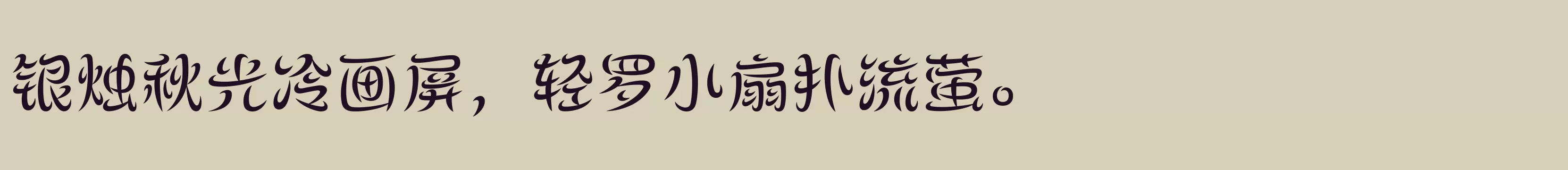 银烛秋光冷画屏，轻罗小扇扑流萤。